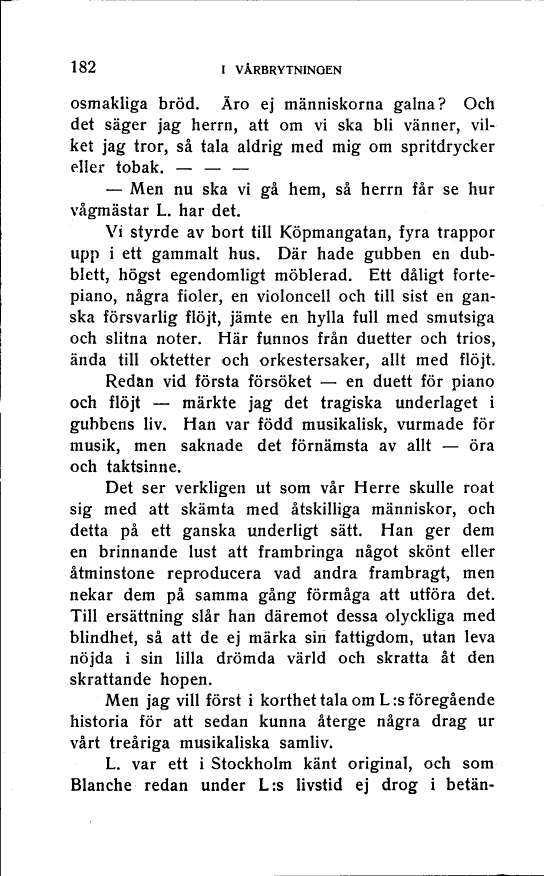 182 I VÅRBRYTNINGEN

osmakliga bröd. Äro ej människorna galna? Och det säger jag herrn, att om vi ska bli vänner, vilket jag tror, så tala aldrig med mig om spritdrycker eller tobak. — — —

— Men nu ska vi gå hem, så herrn får se hur vågmästar L. har det.

Vi styrde av bort till Köpmangatan, fyra trappor upp i ett gammalt hus. Där hade gubben en dubblett, högst egendomligt möblerad. Ett dåligt fortepiano, några fioler, en violoncell och till sist en ganska försvarlig flöjt, jämte en hylla full med smutsiga och slitna noter. Här funnos från duetter och trios, ända till oktetter och orkestersaker, allt med flöjt.

Redan vid första försöket — en duett för piano och flöjt — märkte jag det tragiska underlaget i gubbens liv. Han var född musikalisk, vurmade för musik, men saknade det förnämsta av allt — öra och taktsinne.

Det ser verkligen ut som vår Herre skulle roat sig med att skämta med åtskilliga människor, och detta på ett ganska underligt sätt. Han ger dem en brinnande lust att frambringa något skönt eller åtminstone reproducera vad andra frambragt, men nekar dem på samma gång förmåga att utföra det. Till ersättning slår han däremot dessa olyckliga med blindhet, så att de ej märka sin fattigdom, utan leva nöjda i sin lilla drömda värld och skratta åt den skrattande hopen.

Men jag vill först i korthet tala om L:s föregående historia för att sedan kunna återge några drag ur vårt treåriga musikaliska samliv.

L. var ett i Stockholm känt original, och som Blanche redan under L:s livstid ej drog i betän-